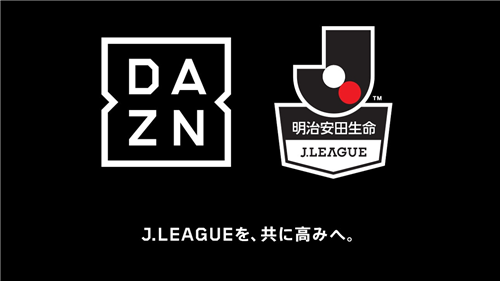 DA
ZN

TM
明治安田生命
J.LEAGUE

J.LEAGUEを、共に高みへ。